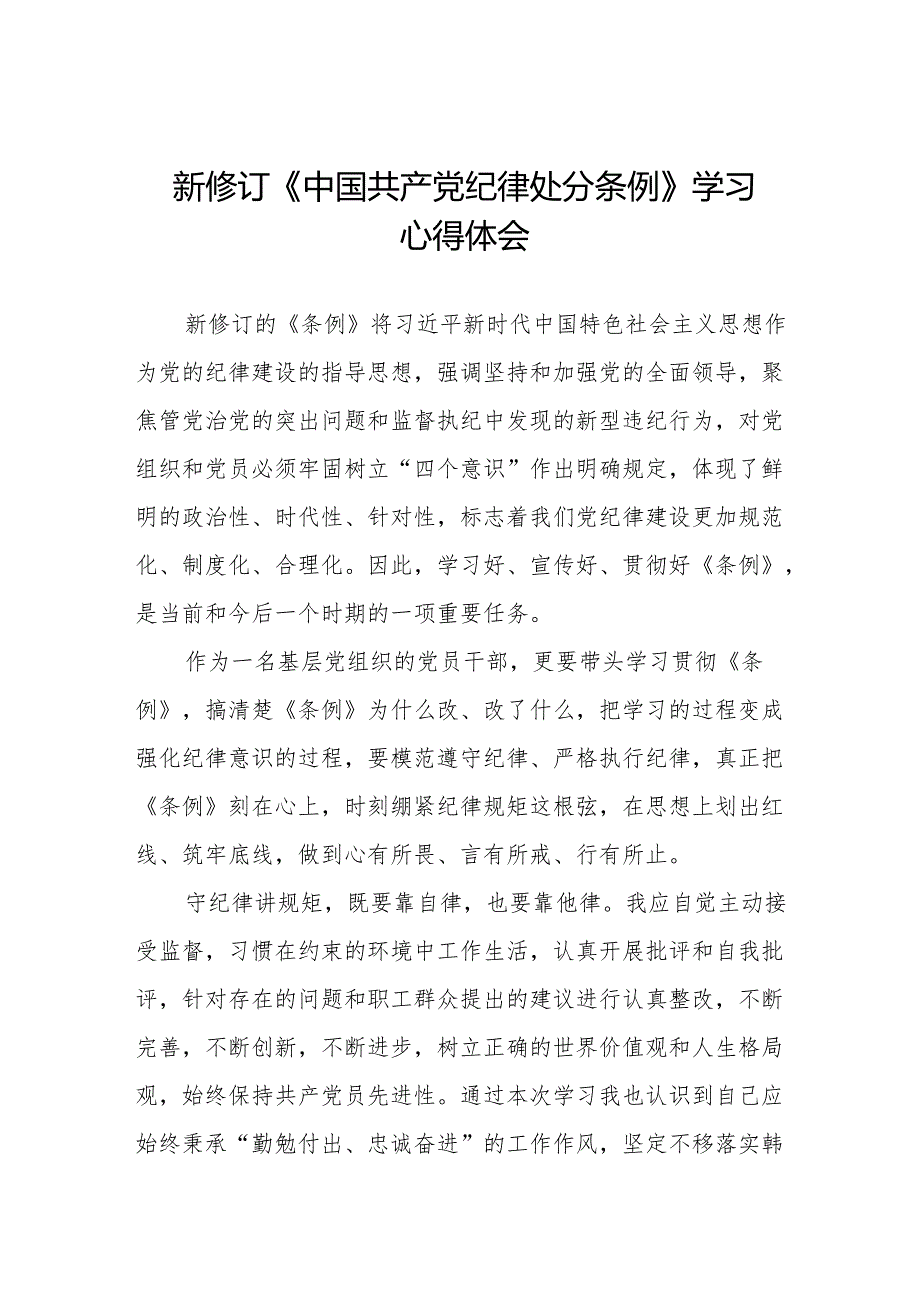 新修订《中国共产党纪律处分条例》学习心得体会

新修订的《条例》将习近平新时代中国特色社会主义思想作为党的纪律建设的指导思想，强调坚持和加强党的全面领导，聚焦管党治党的突出问题和监督执纪中发现的新型违纪行为，对党组织和党员必须牢固树立“四个意识”作出明确规定，体现了鲜明的政治性、时代性、针对性，标志着我们党纪律建设更加规范化、制度化、合理化。因此，学习好、宣传好、贯彻好《条例》，是当前和今后一个时期的一项重要任务。

作为一名基层党组织的党员干部，更要带头学习贯彻《条例》，搞清楚《条例》为什么改、改了什么，把学习的过程变成强化纪律意识的过程，要模范遵守纪律、严格执行纪律，真正把《条例》刻在心上，时刻绷紧纪律规矩这根弦，在思想上划出红线、筑牢底线，做到心有所畏、言有所戒、行有所止。

守纪律讲规矩，既要靠自律，也要靠他律。我应自觉主动接受监督，习惯在约束的环境中工作生活，认真开展批评和自我批评，针对存在的问题和职工群众提出的建议进行认真整改，不断完善，不断创新，不断进步，树立正确的世界价值观和人生格局观，始终保持共产党员先进性。通过本次学习我也认识到自己应始终秉承“勤勉付出、忠诚奋进”的工作作风，坚定不移落实韩